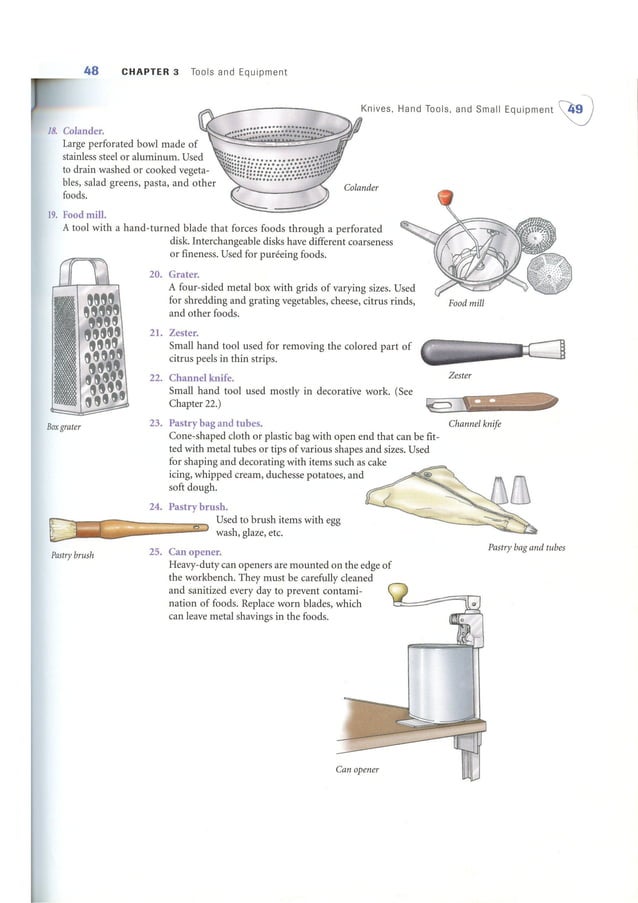 48 CHAPTER 3 Tools and Equipment

Knives, Hand Tools, and Small Equipment 49

18. Colander.
Large perforated bowl made of stainless steel or aluminum. Used to drain washed or cooked vegetables, salad greens, pasta, and other foods.

Colander

19. Food mill.
A tool with a hand-turned blade that forces foods through a perforated disk. Interchangeable disks have different coarseness or fineness. Used for puréeing foods.

Food mill

20. Grater.
A four-sided metal box with grids of varying sizes. Used for shredding and grating vegetables, cheese, citrus rinds, and other foods.

Box grater

21. Zester.
Small hand tool used for removing the colored part of citrus peels in thin strips.

Zester

22. Channel knife.
Small hand tool used mostly in decorative work. (See Chapter 22.)

Channel knife

23. Pastry bag and tubes.
Cone-shaped cloth or plastic bag with open end that can be fitted with metal tubes or tips of various shapes and sizes. Used for shaping and decorating with items such as cake icing, whipped cream, duchesse potatoes, and soft dough.

Pastry bag and tubes

24. Pastry brush.
Used to brush items with egg wash, glaze, etc.

Pastry brush

25. Can opener.
Heavy-duty can openers are mounted on the edge of the workbench. They must be carefully cleaned and sanitized every day to prevent contamination of foods. Replace worn blades, which can leave metal shavings in the foods.

Can opener